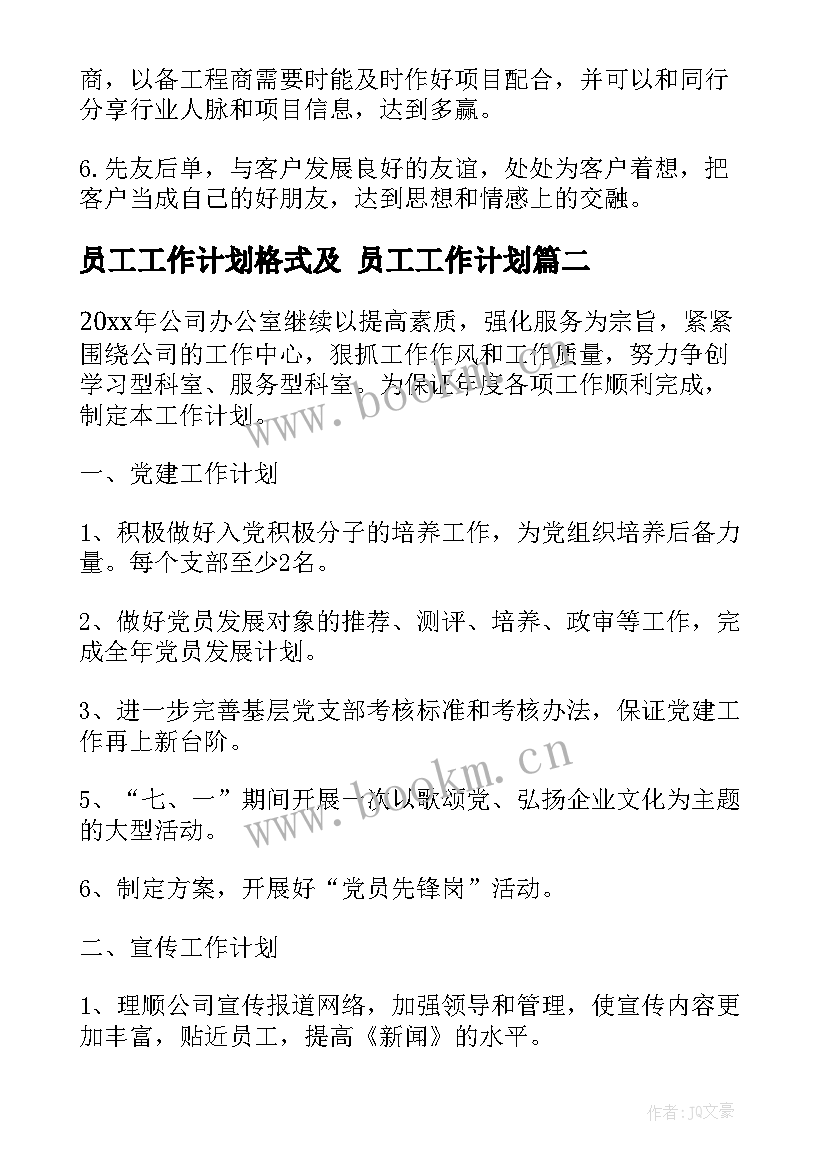 商，以备工程商需要时能及时作好项目配合，并可以和同行分享行业人脉和项目信息，达到多赢。

6.先友后单，与客户发展良好的友谊，处处为客户着想，把客户当成自己的好朋友，达到思想和情感上的交融。

员工工作计划格式及 员工工作计划篇二

20xx年公司办公室继续以提高素质，强化服务为宗旨，紧紧围绕公司的工作中心，狠抓工作作风和工作质量，努力争创学习型科室、服务型科室，为保证年度各项工作顺利完成，制定本工作计划。

www.bookm.cn

一、党建工作计划

1、积极做好入党积极分子的培养工作，为党组织培养后备力量。每个支部至少2名。

2、做好党员发展对象的推荐、测评、培养、政审等工作，完成全年党员发展计划。

3、进一步完善基层党支部考核标准和考核办法，保证党建工作再上新台阶。

www.bookm.cn

5、“七、一”期间开展一次以歌颂党、弘扬企业文化为主题的大型活动。

6、制定方案，开展好“党员先锋岗”活动。

二、宣传工作计划

1、理顺公司宣传报道网络，加强领导和管理，使宣传内容更加丰富，贴近员工，提高《新闻》的水平。

作者：JQ文豪